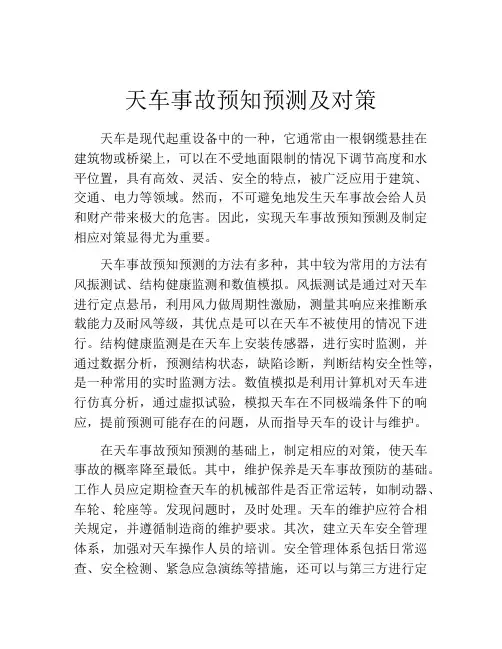 天车事故预知预测及对策

天车是现代起重设备中的一种，它通常由一根钢缆悬挂在建筑物或桥梁上，可以在不受地面限制的情况下调节高度和水平位置，具有高效、灵活、安全的特点，被广泛应用于建筑、交通、电力等领域。然而，不可避免地发生天车事故会给人员和财产带来极大的危害。因此，实现天车事故预知预测及制定相应对策显得尤为重要。

天车事故预知预测的方法有多种，其中较为常用的方法有风振测试、结构健康监测和数值模拟。风振测试是通过对天车进行定点悬吊，利用风力做周期性激励，测量其响应来推断承载能力及耐风等级，其优点是可以在天车不被使用的情况下进行。结构健康监测是在天车上安装传感器，进行实时监测，并通过数据分析，预测结构状态，缺陷诊断，判断结构安全性等，是一种常用的实时监测方法。数值模拟是利用计算机对天车进行仿真分析，通过虚拟试验，模拟天车在不同极端条件下的响应，提前预测可能存在的问题，从而指导天车的设计与维护。

在天车事故预知预测的基础上，制定相应的对策，使天车事故的概率降至最低。其中，维护保养是天车事故预防的基础。工作人员应定期检查天车的机械部件是否正常运转，如制动器、车轮、轮座等。发现问题时，及时处理。天车的维护应符合相关规定，并遵循制造商的维护要求。其次，建立天车安全管理体系，加强对天车操作人员的培训。安全管理体系包括日常巡查、安全检测、紧急应急演练等措施，还可以与第三方进行定